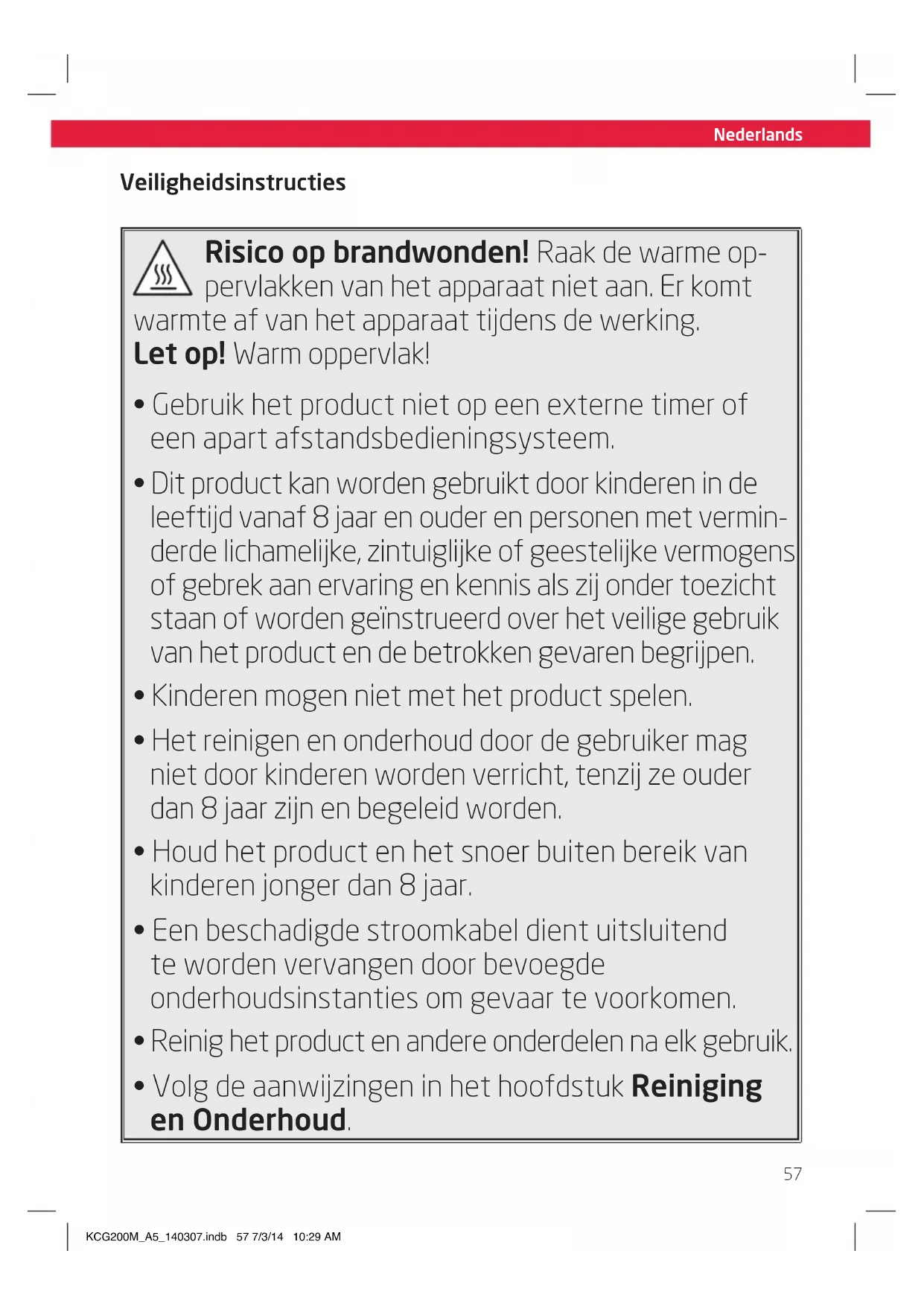 Nederlands

Veiligheidsinstructies

Risico op brandwonden! Raak de warme oppervlakken van het apparaat niet aan. Er komt warmte af van het apparaat tijdens de werking.
Let op! Warm oppervlak!

• Gebruik het product niet op een externe timer of een apart afstandsbedieningsysteem.

• Dit product kan worden gebruikt door kinderen in de leeftijd vanaf 8 jaar en ouder en personen met verminderde lichamelijke, zintuiglijke of geestelijke vermogens of gebrek aan ervaring en kennis als zij onder toezicht staan of worden geïnstrueerd over het veilige gebruik van het product en de betrokken gevaren begrijpen.

• Kinderen mogen niet met het product spelen.

• Het reinigen en onderhoud door de gebruiker mag niet door kinderen worden verricht, tenzij ze ouder dan 8 jaar zijn en begeleid worden.

• Houd het product en het snoer buiten bereik van kinderen jonger dan 8 jaar.

• Een beschadigde stroomkabel dient uitsluitend te worden vervangen door bevoegde onderhoudsinstanties om gevaar te voorkomen.

• Reinig het product en andere onderdelen na elk gebruik.

• Volg de aanwijzingen in het hoofdstuk Reiniging en Onderhoud.

57

KCG200M_A5_140307.indb 57 7/3/14 10:29 AM